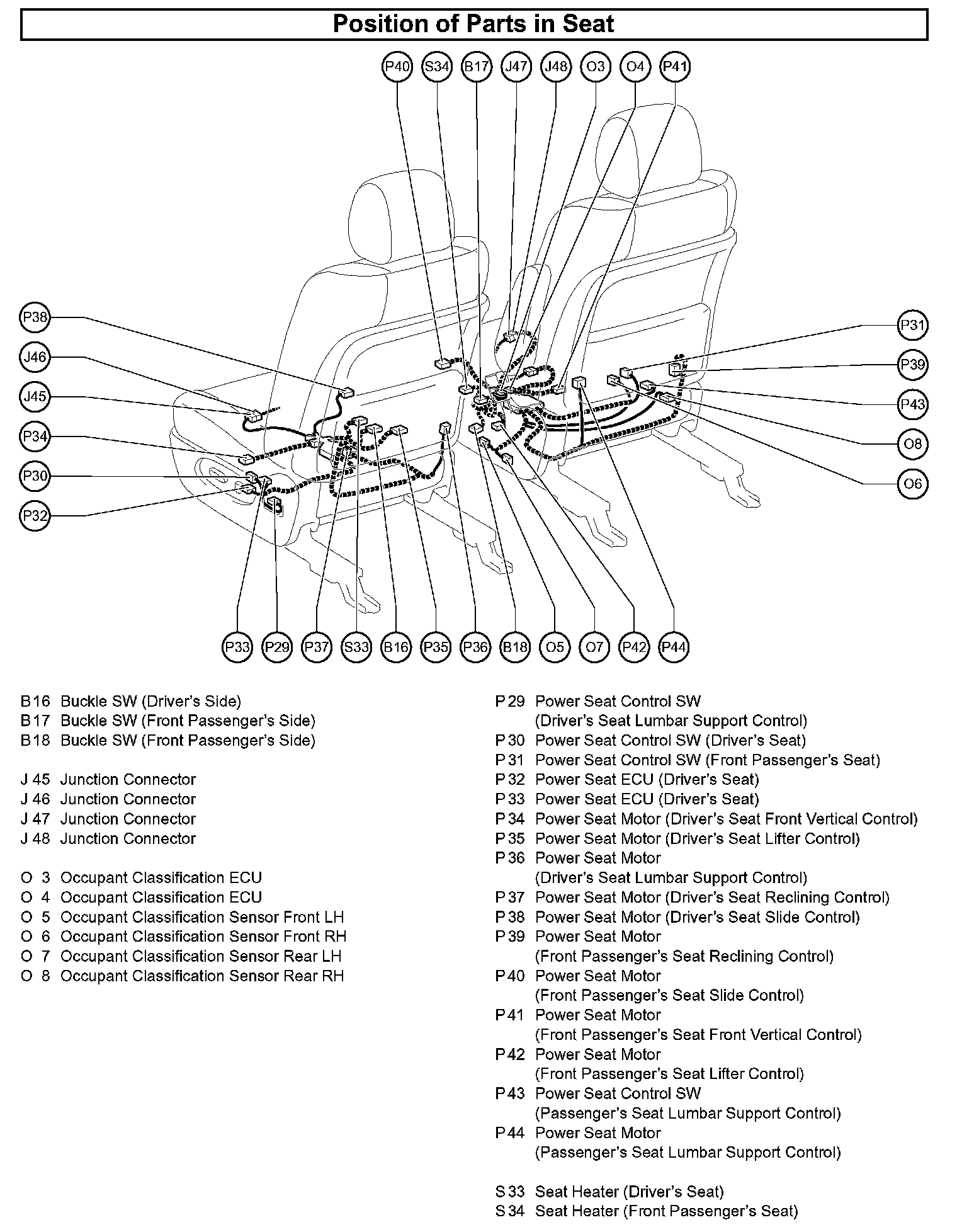 Position of Parts in Seat

P40 S34 B17 J47 J48 O3 O4 P41

P38
J46
J45
P34
P30
P32

P31
P39
P43
O8
O6

P33 P29 P37 S33 B16 P35 P36 B18 O5 O7 P42 P44

B 16 Buckle SW (Driver's Side)
B 17 Buckle SW (Front Passenger's Side)
B 18 Buckle SW (Front Passenger's Side)

J 45 Junction Connector
J 46 Junction Connector
J 47 Junction Connector
J 48 Junction Connector

O 3 Occupant Classification ECU
O 4 Occupant Classification ECU
O 5 Occupant Classification Sensor Front LH
O 6 Occupant Classification Sensor Front RH
O 7 Occupant Classification Sensor Rear LH
O 8 Occupant Classification Sensor Rear RH

P 29 Power Seat Control SW (Driver's Seat Lumbar Support Control)
P 30 Power Seat Control SW (Driver's Seat)
P 31 Power Seat Control SW (Front Passenger's Seat)
P 32 Power Seat ECU (Driver's Seat)
P 33 Power Seat ECU (Driver's Seat)
P 34 Power Seat Motor (Driver's Seat Front Vertical Control)
P 35 Power Seat Motor (Driver's Seat Lifter Control)
P 36 Power Seat Motor (Driver's Seat Lumbar Support Control)
P 37 Power Seat Motor (Driver's Seat Reclining Control)
P 38 Power Seat Motor (Driver's Seat Slide Control)
P 39 Power Seat Motor (Front Passenger's Seat Reclining Control)
P 40 Power Seat Motor (Front Passenger's Seat Slide Control)
P 41 Power Seat Motor (Front Passenger's Seat Front Vertical Control)
P 42 Power Seat Motor (Front Passenger's Seat Lifter Control)
P 43 Power Seat Control SW (Passenger's Seat Lumbar Support Control)
P 44 Power Seat Motor (Passenger's Seat Lumbar Support Control)

S 33 Seat Heater (Driver's Seat)
S 34 Seat Heater (Front Passenger's Seat)